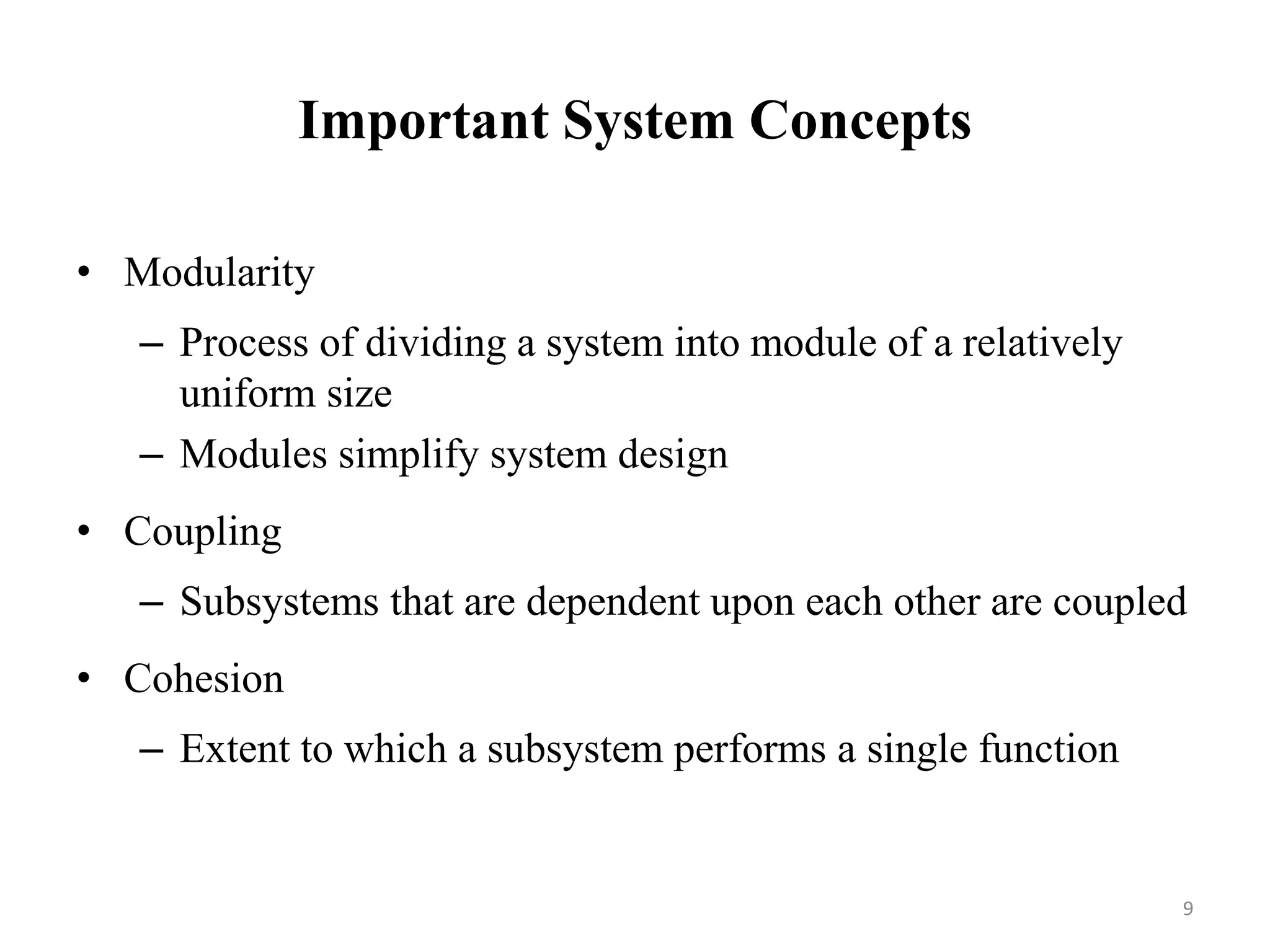 Important System Concepts

• Modularity
– Process of dividing a system into module of a relatively uniform size
– Modules simplify system design

• Coupling
– Subsystems that are dependent upon each other are coupled

• Cohesion
– Extent to which a subsystem performs a single function

9